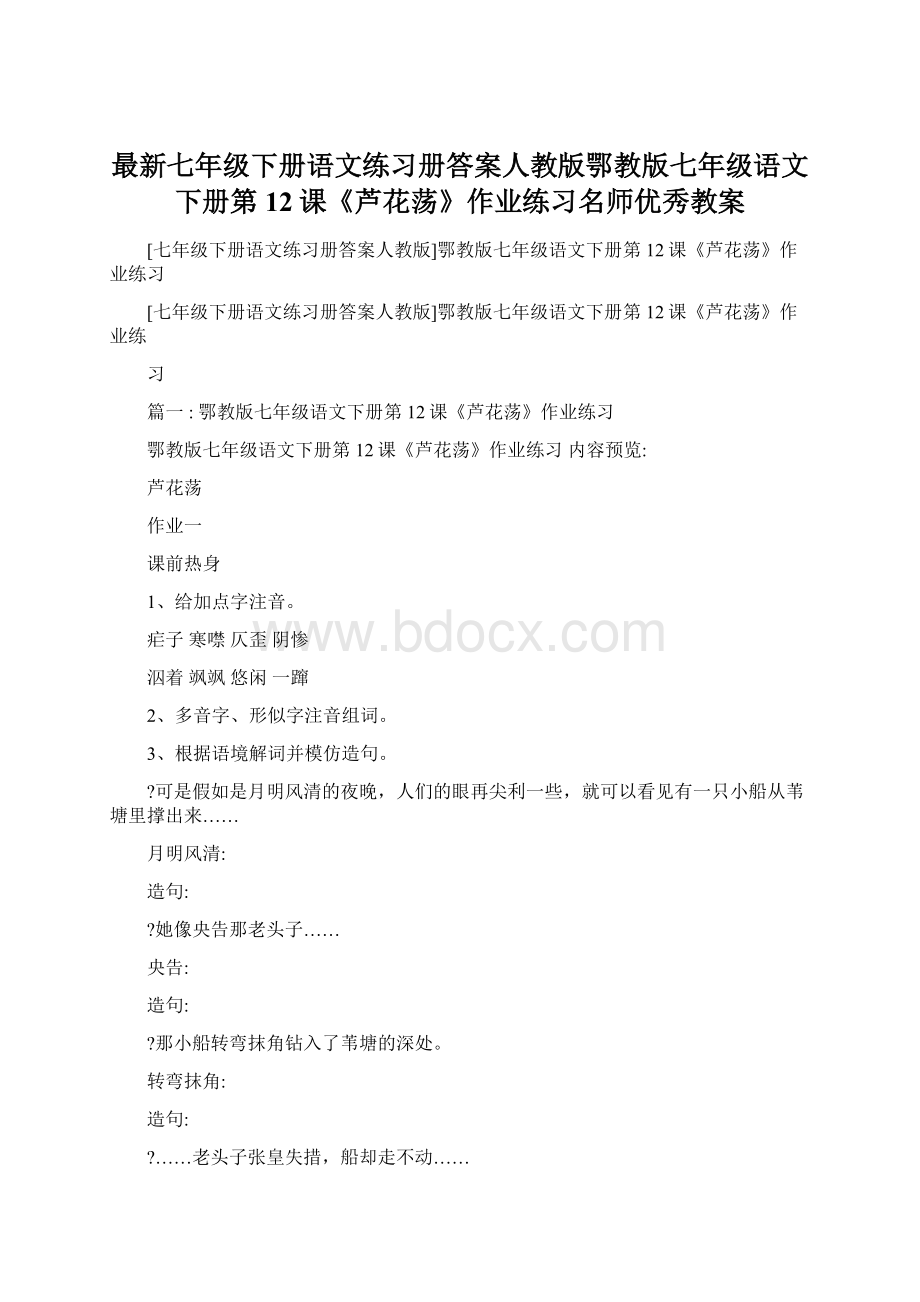 最新七年级下册语文练习册答案人教版鄂教版七年级语文下册第 12 课《芦花荡》作业练习名师优秀教案

[七年级下册语文练习册答案人教版]鄂教版七年级语文下册第 12 课《芦花荡》作业练习

[七年级下册语文练习册答案人教版]鄂教版七年级语文下册第 12 课《芦花荡》作业练

习

篇一 : 鄂教版七年级语文下册第 12 课《芦花荡》作业练习

鄂教版七年级语文下册第 12 课《芦花荡》作业练习 内容预览:

芦花荡

作业一

课前热身

1、给加点字注音。

疟子 寒噤 仄歪 阴惨

泅着 飒飒 悠闲 一蹿

2、多音字、形似字注音组词。

3、根据语境解词并模仿造句。

?可是假如是月明风清的夜晚，人们的眼再尖利一些，就可以看见有一只小船从苇塘里撑出来……

月明风清:

造句:

?她像央告那老头子……

央告:

造句:

?那小船转弯抹角钻入了苇塘的深处。

转弯抹角:

造句:

?……老头子张皇失措，船却走不动……

www.bdocx.com